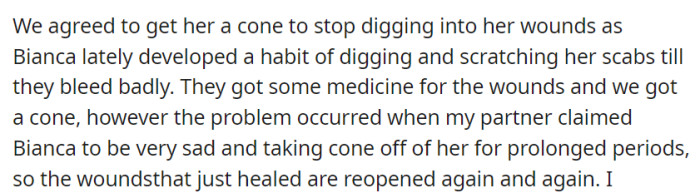 We agreed to get her a cone to stop digging into her wounds as Bianca lately developed a habit of digging and scratching her scabs till they bleed badly. They got some medicine for the wounds and we got a cone, however the problem occurred when my partner claimed Bianca to be very sad and taking cone off of her for prolonged periods, so the woundsthat just healed are reopened again and again. I